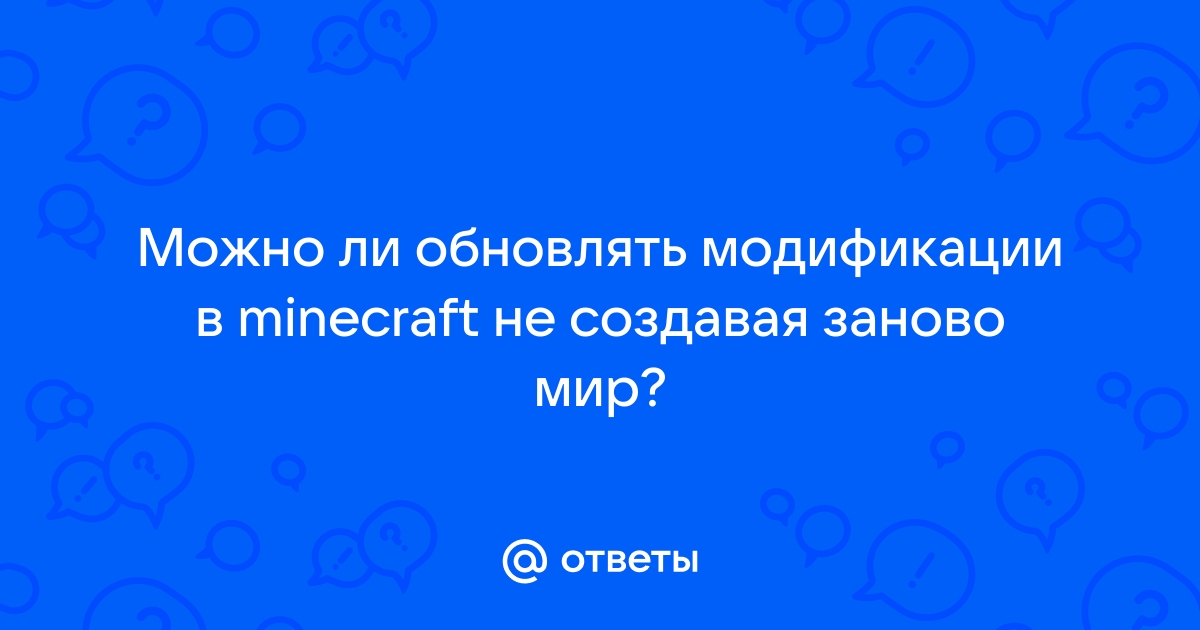 Можно ли обновлять модификации в minecraft не создавая заново мир?

@ ответы